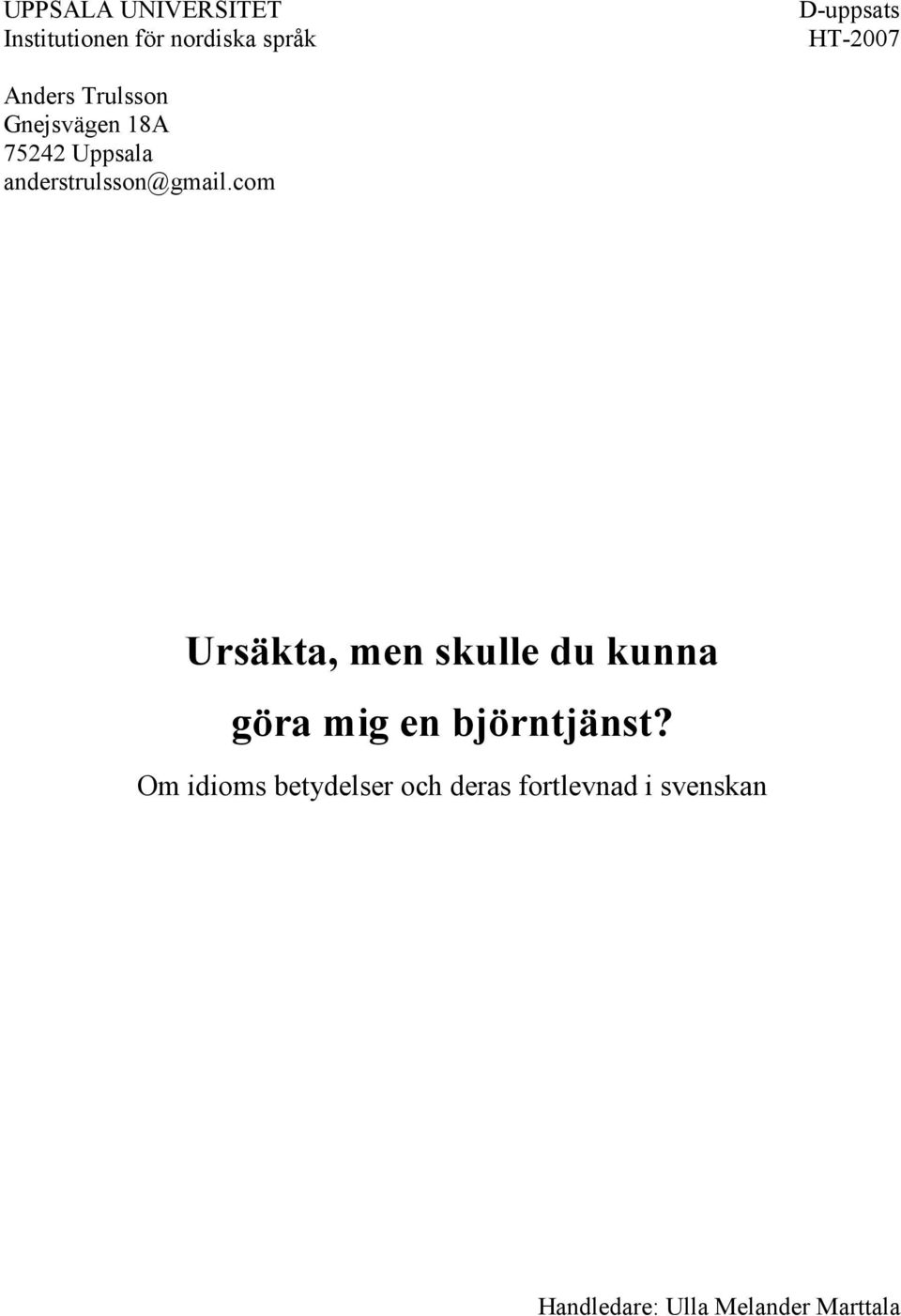 UPPSALA UNIVERSITET
Institutionen för nordiska språk

D-uppsats
HT-2007

Anders Trulsson
Gnejsvägen 18A
75242 Uppsala
anderstrulsson@gmail.com

Ursäkta, men skulle du kunna göra mig en björntjänst?

Om idioms betydelser och deras fortlevnad i svenskan

Handledare: Ulla Melander Marttala